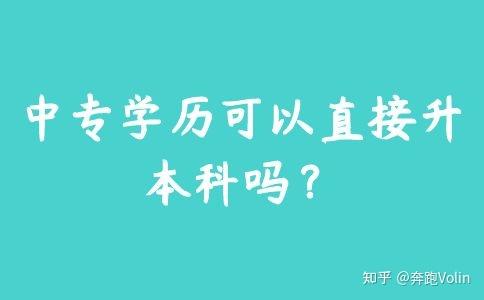 中专学历可以直接升本科吗？

知乎 @奔跑Volin